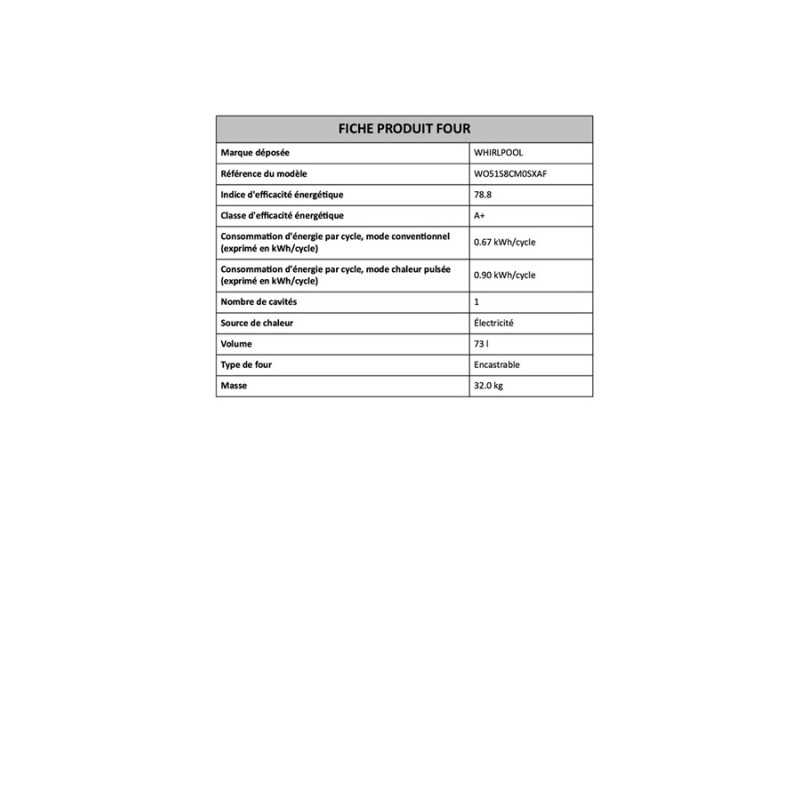 | FICHE PRODUIT FOUR | |
|---|---|
| Marque déposée | WHIRLPOOL |
| Référence du modèle | WO51S8CM0SXAF |
| Indice d'efficacité énergétique | 78.8 |
| Classe d'efficacité énergétique | A+ |
| Consommation d'énergie par cycle, mode conventionnel (exprimé en kWh/cycle) | 0.67 kWh/cycle |
| Consommation d'énergie par cycle, mode chaleur pulsée (exprimé en kWh/cycle) | 0.90 kWh/cycle |
| Nombre de cavités | 1 |
| Source de chaleur | Électricité |
| Volume | 73 l |
| Type de four | Encastrable |
| Masse | 32.0 kg |